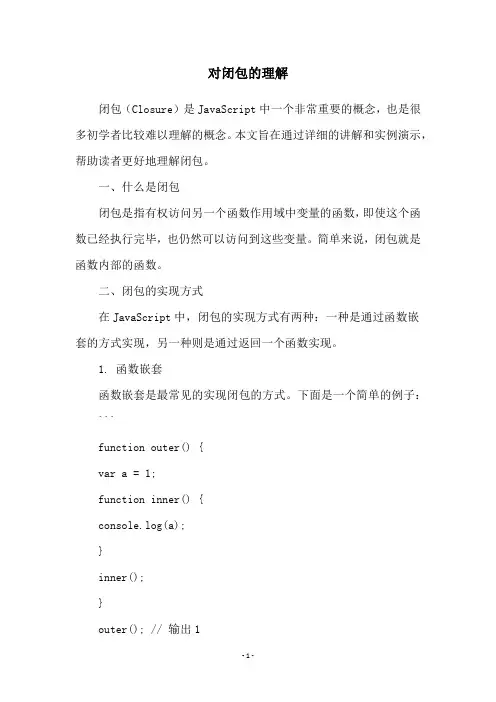 对闭包的理解

闭包（Closure）是 JavaScript 中一个非常重要的概念，也是很多初学者比较难以理解的概念。本文旨在通过详细的讲解和实例演示，帮助读者更好地理解闭包。

一、什么是闭包

闭包是指有权访问另一个函数作用域中变量的函数，即使这个函数已经执行完毕，也仍然可以访问到这些变量。简单来说，闭包就是函数内部的函数。

二、闭包的实现方式

在 JavaScript 中，闭包的实现方式有两种：一种是通过函数嵌套的方式实现，另一种则是通过返回一个函数实现。

1. 函数嵌套

函数嵌套是最常见的实现闭包的方式。下面是一个简单的例子：

```

function outer() {

var a = 1;

function inner() {

console.log(a);

}

inner();

}

outer(); // 输出 1

-1-